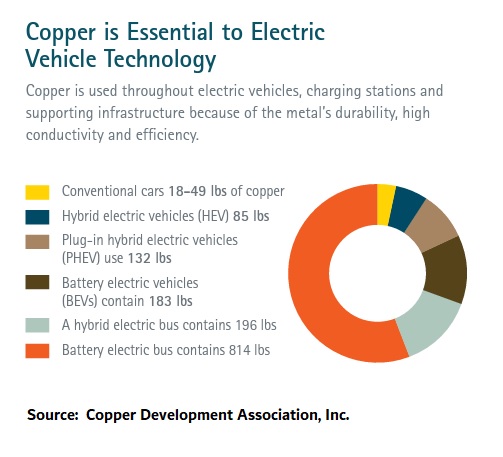 Copper is Essential to Electric Vehicle Technology

Copper is used throughout electric vehicles, charging stations and supporting infrastructure because of the metal's durability, high conductivity and efficiency.

Conventional cars 18–49 lbs of copper
Hybrid electric vehicles (HEV) 85 lbs
Plug-in hybrid electric vehicles (PHEV) use 132 lbs
Battery electric vehicles (BEVs) contain 183 lbs
A hybrid electric bus contains 196 lbs
Battery electric bus contains 814 lbs

Source: Copper Development Association, Inc.